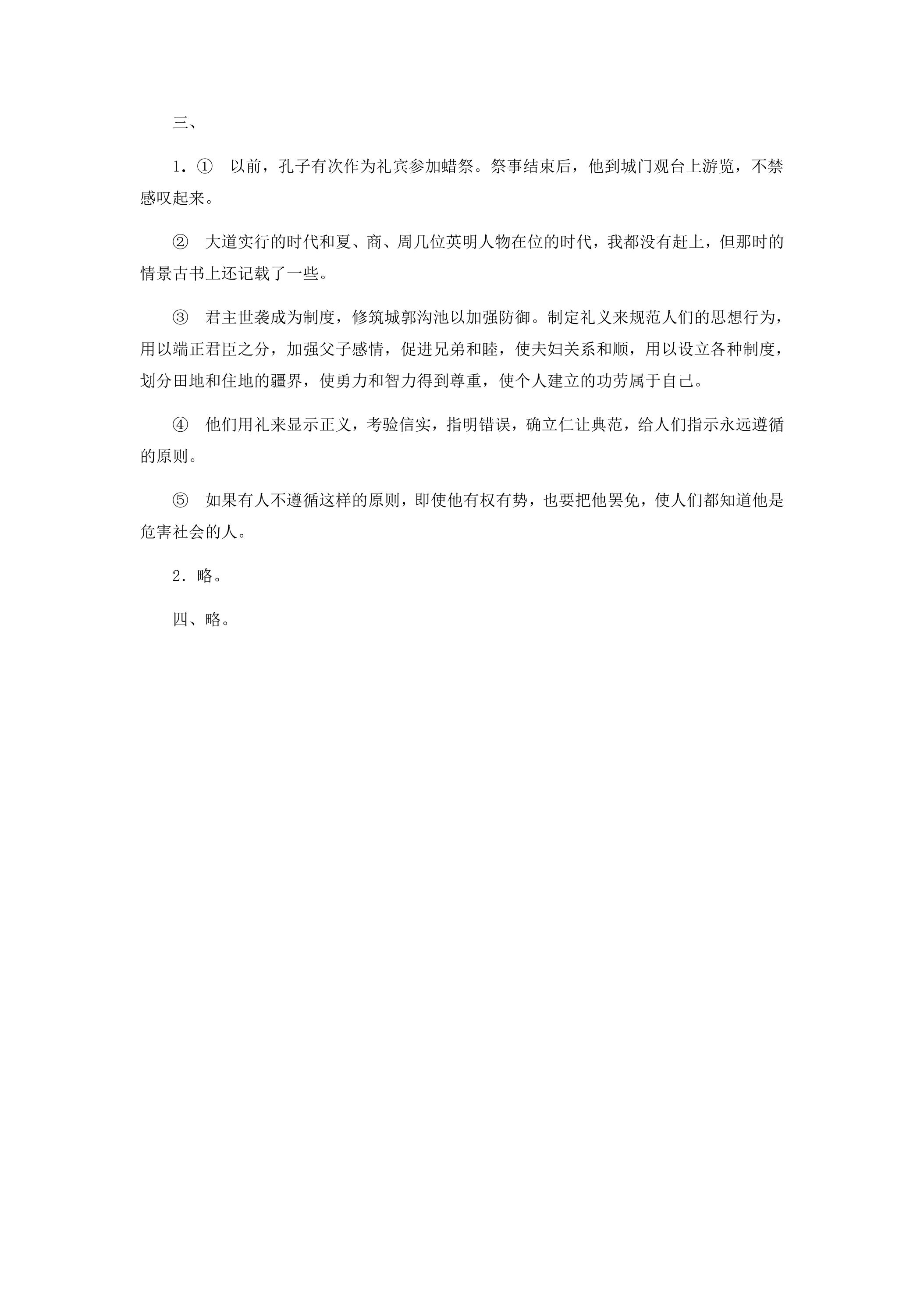 三、

1．①以前，孔子有次作为礼宾参加蜡祭。祭事结束后，他到城门观台上游览，不禁感叹起来。

②大道实行的时代和夏、商、周几位英明人物在位的时代，我都没有赶上，但那时的情景古书上还记载了一些。

③君主世袭成为制度，修筑城郭沟池以加强防御。制定礼义来规范人们的思想行为，用以端正君臣之分，加强父子感情，促进兄弟和睦，使夫妇关系和顺，用以设立各种制度，划分田地和住地的疆界，使勇力和智力得到尊重，使个人建立的功劳属于自己。

④他们用礼来显示正义，考验信实，指明错误，确立仁让典范，给人们指示永远遵循的原则。

⑤如果有人不遵循这样的原则，即使他有权有势，也要把他罢免，使人们都知道他是危害社会的人。

2．略。

四、略。